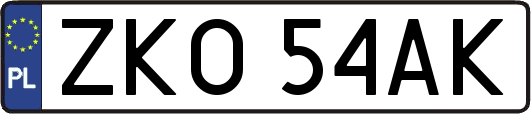 PL
ZKO 54AK